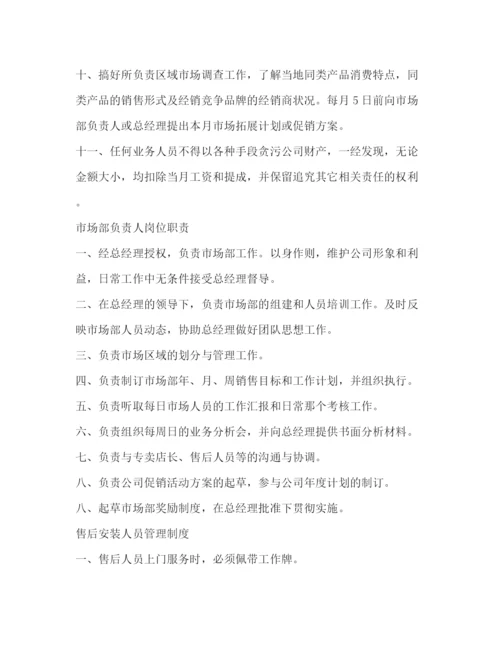 十、搞好所负责区域市场调查工作，了解当地同类产品消费特点，同类产品的销售形式及经销竞争品牌的经销商状况。每月5日前向市场部负责人或总经理提出本月市场拓展计划或促销方案。

十一、任何业务人员不得以各种手段贪污公司财产，一经发现，无论金额大小，均扣除当月工资和提成，并保留追究其它相关责任的权利。

市场部负责人岗位职责

一、经总经理授权，负责市场部工作。以身作则，维护公司形象和利益，日常工作中无条件接受总经理督导。

二、在总经理的领导下，负责市场部的组建和人员培训工作。及时反映市场部人员动态，协助总经理做好团队思想工作。

三、负责市场区域的划分与管理工作。

四、负责制订市场部年、月、周销售目标和工作计划，并组织执行。

五、负责听取每日市场人员的工作汇报和日常那个考核工作。

六、负责组织每周日的业务分析会，并向总经理提供书面分析材料。

七、负责与专卖店长、售后人员等的沟通与协调。

八、负责公司促销活动方案的起草，参与公司年度计划的制订。

八、起草市场部奖励制度，在总经理批准下贯彻实施。

售后安装人员管理制度

一、售后人员上门服务时，必须佩带工作牌。